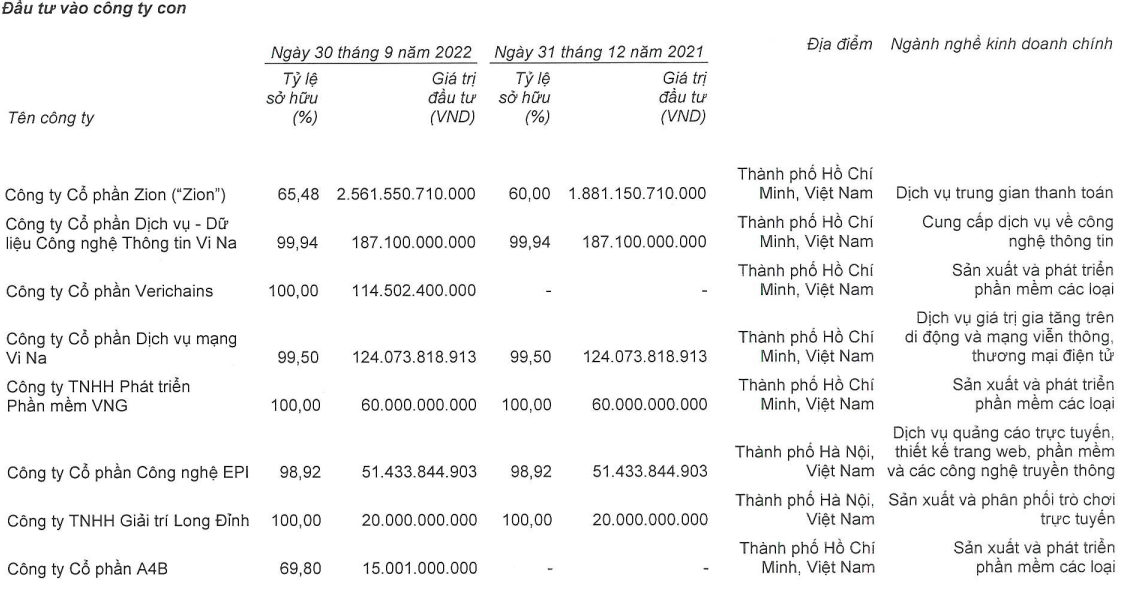 Đầu tư vào công ty con

| Tên công ty | Ngày 30 tháng 9 năm 2022 Tỷ lệ sở hữu (%) | Ngày 30 tháng 9 năm 2022 Giá trị đầu tư (VND) | Ngày 31 tháng 12 năm 2021 Tỷ lệ sở hữu (%) | Ngày 31 tháng 12 năm 2021 Giá trị đầu tư (VND) | Địa điểm | Ngành nghề kinh doanh chính |
|---|---|---|---|---|---|---|
| Công ty Cổ phần Zion ("Zion") | 65,48 | 2.561.550.710.000 | 60,00 | 1.881.150.710.000 | Thành phố Hồ Chí Minh, Việt Nam | Dịch vụ trung gian thanh toán |
| Công ty Cổ phần Dịch vụ - Dữ liệu Công nghệ Thông tin Vi Na | 99,94 | 187.100.000.000 | 99,94 | 187.100.000.000 | Thành phố Hồ Chí Minh, Việt Nam | Cung cấp dịch vụ về công nghệ thông tin |
| Công ty Cổ phần Verichains | 100,00 | 114.502.400.000 | - | - | Thành phố Hồ Chí Minh, Việt Nam | Sản xuất và phát triển phần mềm các loại |
| Công ty Cổ phần Dịch vụ mạng Vi Na | 99,50 | 124.073.818.913 | 99,50 | 124.073.818.913 | Thành phố Hồ Chí Minh, Việt Nam | Dịch vụ giá trị gia tăng trên di động và mạng viễn thông, thương mại điện tử |
| Công ty TNHH Phát triển Phần mềm VNG | 100,00 | 60.000.000.000 | 100,00 | 60.000.000.000 | Thành phố Hồ Chí Minh, Việt Nam | Sản xuất và phát triển phần mềm các loại |
| Công ty Cổ phần Công nghệ EPI | 98,92 | 51.433.844.903 | 98,92 | 51.433.844.903 | Thành phố Hà Nội, Việt Nam | Dịch vụ quảng cáo trực tuyến, thiết kế trang web, phần mềm và các công nghệ truyền thông |
| Công ty TNHH Giải trí Long Đỉnh | 100,00 | 20.000.000.000 | 100,00 | 20.000.000.000 | Thành phố Hà Nội, Việt Nam | Sản xuất và phân phối trò chơi trực tuyến |
| Công ty Cổ phần A4B | 69,80 | 15.001.000.000 | - | - | Thành phố Hồ Chí Minh, Việt Nam | Sản xuất và phát triển phần mềm các loại |